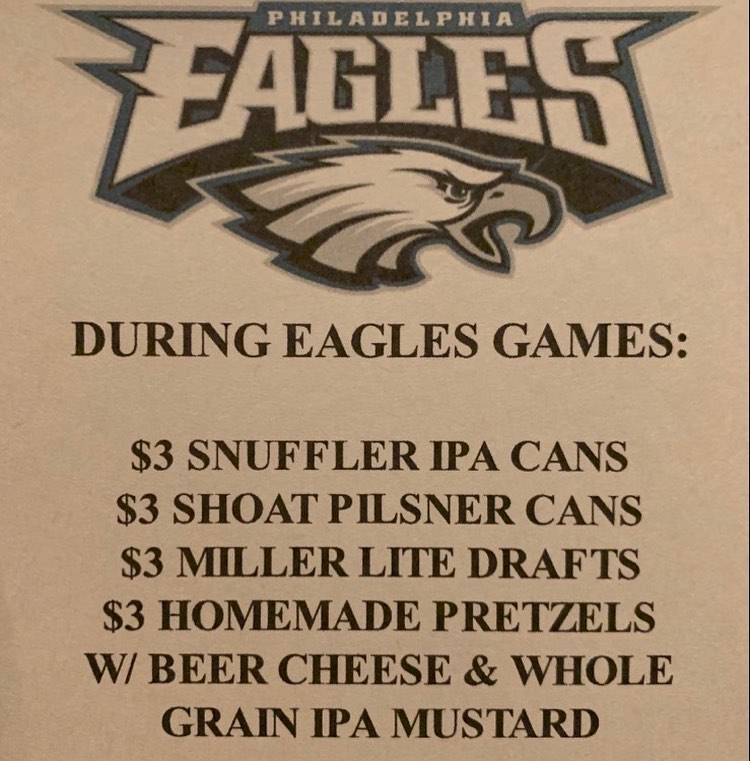 PHILADELPHIA
EAGLES

DURING EAGLES GAMES:

$3 SNUFFLER IPA CANS
$3 SHOAT PILSNER CANS
$3 MILLER LITE DRAFTS
$3 HOMEMADE PRETZELS
W/ BEER CHEESE & WHOLE
GRAIN IPA MUSTARD